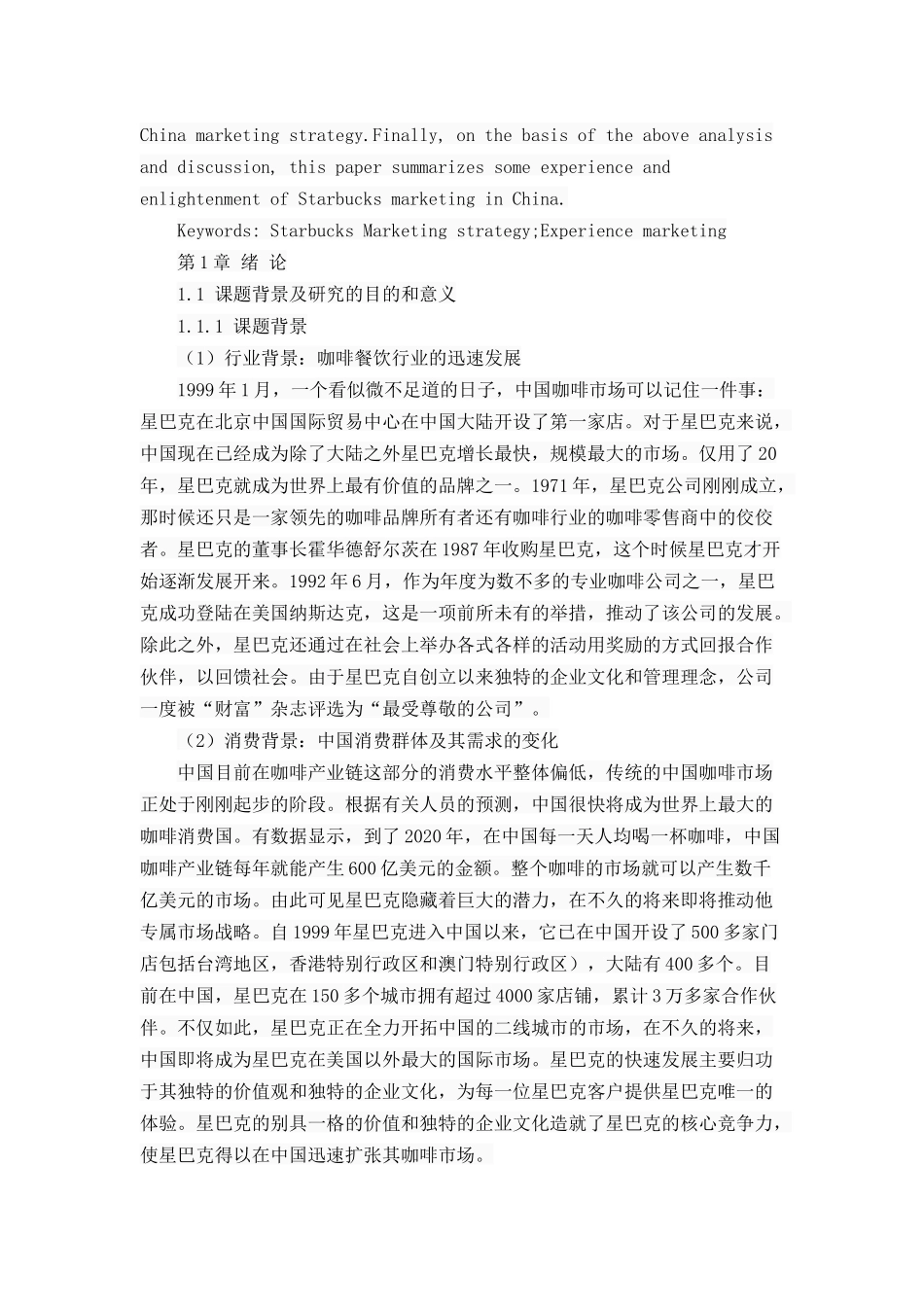 China marketing strategy.Finally, on the basis of the above analysis and discussion, this paper summarizes some experience and enlightenment of Starbucks marketing in China.

Keywords: Starbucks Marketing strategy;Experience marketing

第1章 绪 论

1.1 课题背景及研究的目的和意义

1.1.1 课题背景

（1）行业背景：咖啡餐饮行业的迅速发展

1999年1月，一个看似微不足道的日子，中国咖啡市场可以记住一件事：星巴克在北京中国国际贸易中心在中国大陆开设了第一家店。对于星巴克来说，中国现在已经成为除了大陆之外星巴克增长最快，规模最大的市场。仅用了20年，星巴克就成为世界上最有价值的品牌之一。1971年，星巴克公司刚刚成立，那时候还只是一家领先的咖啡品牌所有者还有咖啡行业的咖啡零售商中的佼佼者。星巴克的董事长霍华德舒尔茨在1987年收购星巴克，这个时候星巴克才开始逐渐发展开来。1992年6月，作为年度为数不多的专业咖啡公司之一，星巴克成功登陆在美国纳斯达克，这是一项前所未有的举措，推动了该公司的发展。除此之外，星巴克还通过在社会上举办各式各样的活动用奖励的方式回报合作伙伴，以回馈社会。由于星巴克自创立以来独特的企业文化和管理理念，公司一度被“财富”杂志评选为“最受尊敬的公司”。

（2）消费背景：中国消费群体及其需求的变化

中国目前在咖啡产业链这部分的消费水平整体偏低，传统的中国咖啡市场正处于刚刚起步的阶段。根据有关人员的预测，中国很快将成为世界上最大的咖啡消费国。有数据显示，到了2020年，在中国每一天人均喝一杯咖啡，中国咖啡产业链每年就能产生600亿美元的金额。整个咖啡的市场就可以产生数千亿美元的市场。由此可见星巴克隐藏着巨大的潜力，在不久的将来即将推动他专属市场战略。自1999年星巴克进入中国以来，它已在中国开设了500多家门店包括台湾地区，香港特别行政区和澳门特别行政区），大陆有400多个。目前在中国，星巴克在150多个城市拥有超过4000家店铺，累计3万多家合作伙伴。不仅如此，星巴克正在全力开拓中国的二线城市的市场，在不久的将来，中国即将成为星巴克在美国以外最大的国际市场。星巴克的快速发展主要归功于其独特的价值观和独特的企业文化，为每一位星巴克客户提供星巴克唯一的体验。星巴克的别具一格的价值和独特的企业文化造就了星巴克的核心竞争力，使星巴克得以在中国迅速扩张其咖啡市场。